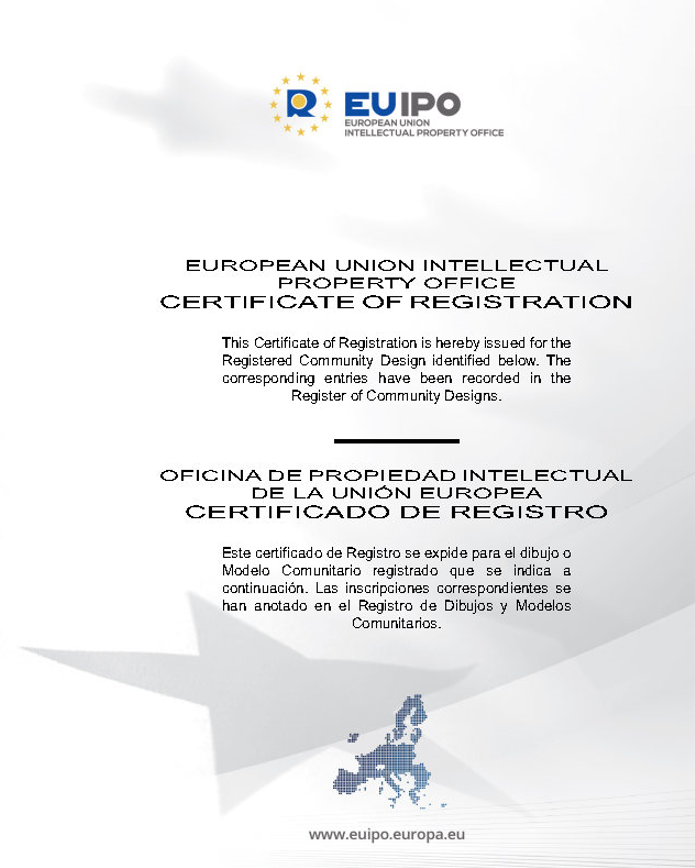 EUIPO
EUROPEAN UNION
INTELLECTUAL PROPERTY OFFICE

EUROPEAN UNION INTELLECTUAL PROPERTY OFFICE
CERTIFICATE OF REGISTRATION

This Certificate of Registration is hereby issued for the Registered Community Design identified below. The corresponding entries have been recorded in the Register of Community Designs.

OFICINA DE PROPIEDAD INTELECTUAL DE LA UNIÓN EUROPEA
CERTIFICADO DE REGISTRO

Este certificado de Registro se expide para el dibujo o Modelo Comunitario registrado que se indica a continuación. Las inscripciones correspondientes se han anotado en el Registro de Dibujos y Modelos Comunitarios.

www.euipo.europa.eu